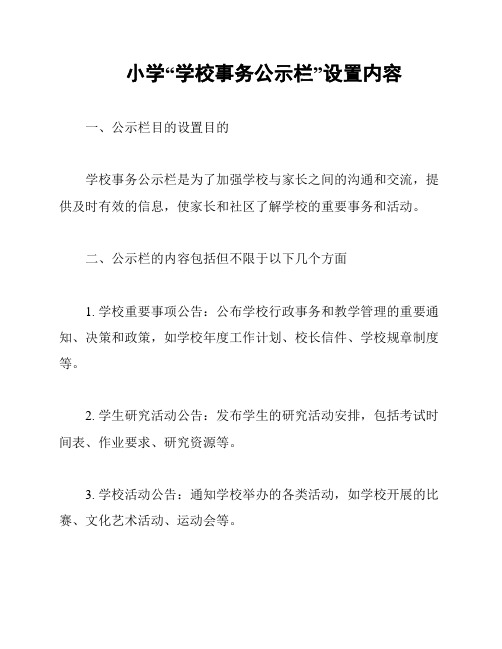 小学“学校事务公示栏”设置内容

一、公示栏目的设置目的

学校事务公示栏是为了加强学校与家长之间的沟通和交流，提供及时有效的信息，使家长和社区了解学校的重要事务和活动。

二、公示栏的内容包括但不限于以下几个方面

1. 学校重要事项公告：公布学校行政事务和教学管理的重要通知、决策和政策，如学校年度工作计划、校长信件、学校规章制度等。

2. 学生研究活动公告：发布学生的研究活动安排，包括考试时间表、作业要求、研究资源等。

3. 学校活动公告：通知学校举办的各类活动，如学校开展的比赛、文化艺术活动、运动会等。